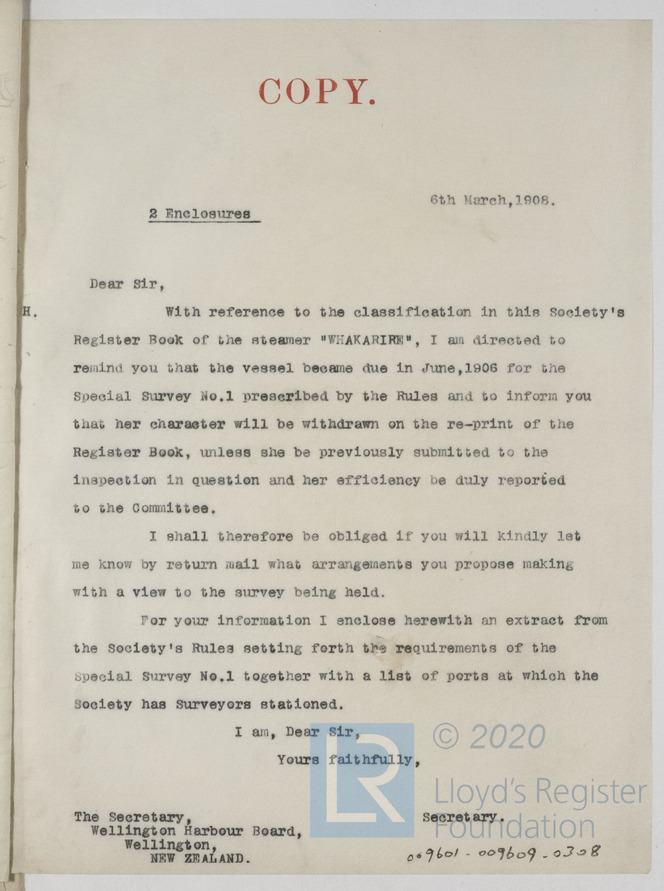 COPY.

6th March,1908.

2 Enclosures

Dear Sir,

H. With reference to the classification in this Society's Register Book of the steamer "WHAKARIRE", I am directed to remind you that the vessel became due in June,1906 for the Special Survey No.1 prescribed by the Rules and to inform you that her character will be withdrawn on the re-print of the Register Book, unless she be previously submitted to the inspection in question and her efficiency be duly reported to the Committee.

I shall therefore be obliged if you will kindly let me know by return mail what arrangements you propose making with a view to the survey being held.

For your information I enclose herewith an extract from the Society's Rules setting forth the requirements of the Special Survey No.1 together with a list of ports at which the Society has Surveyors stationed.

I am, Dear Sir,
Yours faithfully,

Secretary.

The Secretary,
Wellington Harbour Board,
Wellington,
NEW ZEALAND.

© 2020
Lloyd's Register Foundation

009601 - 009609 - 0308